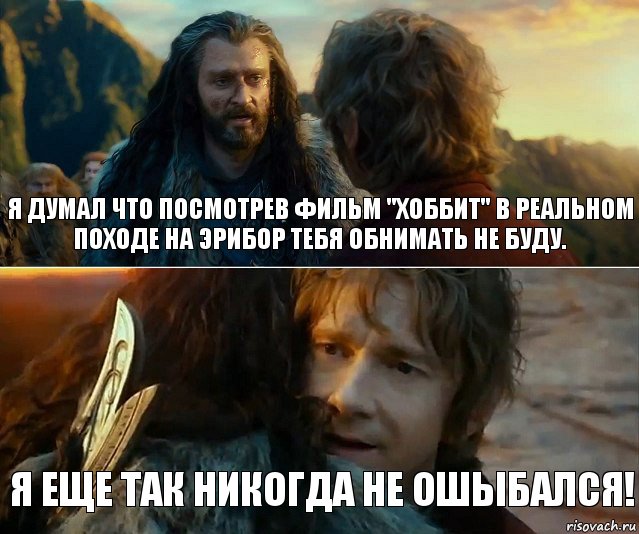 Я ДУМАЛ ЧТО ПОСМОТРЕВ ФИЛЬМ "ХОББИТ" В РЕАЛЬНОМ ПОХОДЕ НА ЭРИБОР ТЕБЯ ОБНИМАТЬ НЕ БУДУ.

Я ЕЩЕ ТАК НИКОГДА НЕ ОШЫБАЛСЯ!

risovach.ru